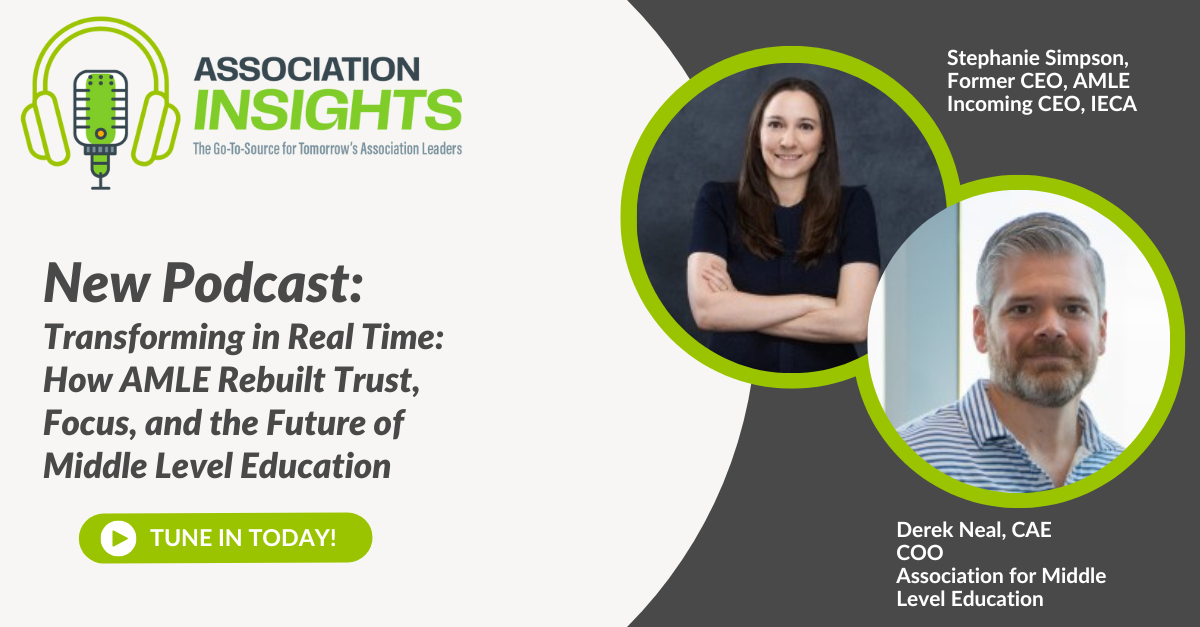 ASSOCIATION INSIGHTS
The Go-To-Source for Tomorrow's Association Leaders

New Podcast:
Transforming in Real Time: How AMLE Rebuilt Trust, Focus, and the Future of Middle Level Education

TUNE IN TODAY!

Stephanie Simpson,
Former CEO, AMLE
Incoming CEO, IECA

Derek Neal, CAE
COO
Association for Middle Level Education